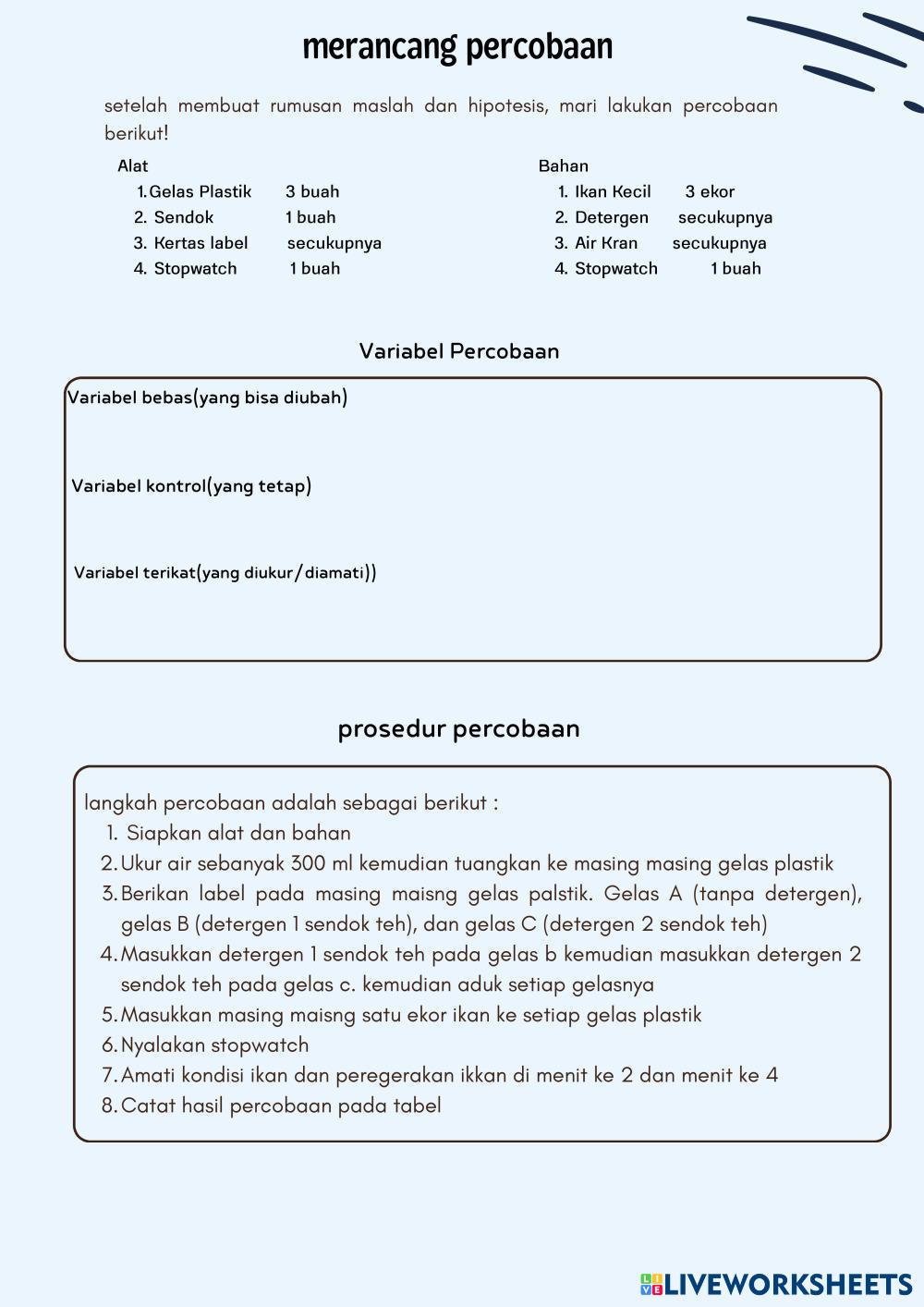 merancang percobaan

setelah membuat rumusan maslah dan hipotesis, mari lakukan percobaan berikut!

Alat
1. Gelas Plastik 3 buah
2. Sendok 1 buah
3. Kertas label secukupnya
4. Stopwatch 1 buah

Bahan
1. Ikan Kecil 3 ekor
2. Detergen secukupnya
3. Air Kran secukupnya
4. Stopwatch 1 buah

Variabel Percobaan

Variabel bebas(yang bisa diubah)

Variabel kontrol(yang tetap)

Variabel terikat(yang diukur/diamati))

prosedur percobaan

langkah percobaan adalah sebagai berikut :
1. Siapkan alat dan bahan
2. Ukur air sebanyak 300 ml kemudian tuangkan ke masing masing gelas plastik
3. Berikan label pada masing maisng gelas palstik. Gelas A (tanpa detergen), gelas B (detergen 1 sendok teh), dan gelas C (detergen 2 sendok teh)
4. Masukkan detergen 1 sendok teh pada gelas b kemudian masukkan detergen 2 sendok teh pada gelas c. kemudian aduk setiap gelasnya
5. Masukkan masing maisng satu ekor ikan ke setiap gelas plastik
6. Nyalakan stopwatch
7. Amati kondisi ikan dan peregerakan ikkan di menit ke 2 dan menit ke 4
8. Catat hasil percobaan pada tabel

LIVEWORKSHEETS